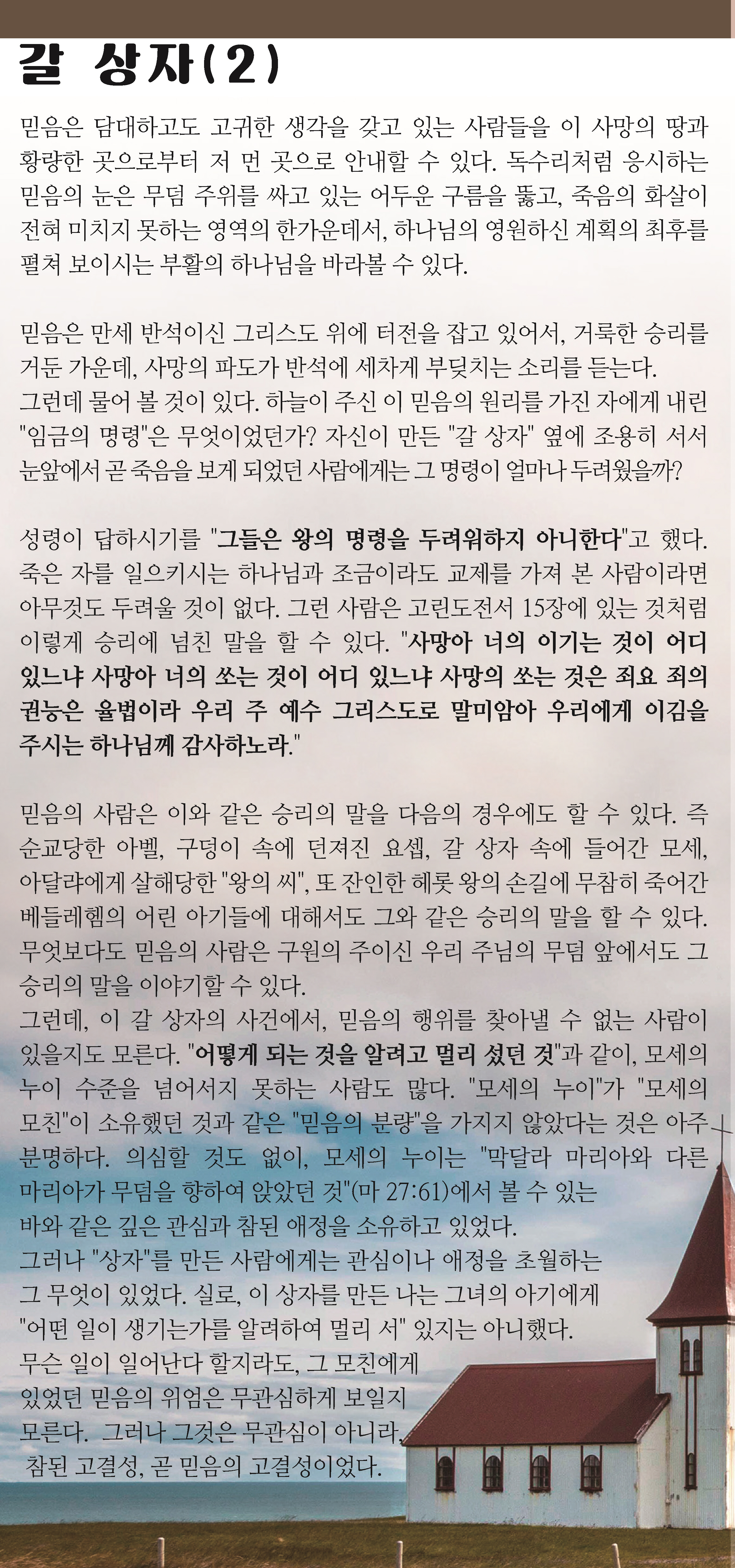 갈 상자(2)

믿음은 담대하고도 고귀한 생각을 갖고 있는 사람들을 이 사망의 땅과 황량한 곳으로부터 저 먼 곳으로 안내할 수 있다. 독수리처럼 응시하는 믿음의 눈은 무덤 주위를 싸고 있는 어두운 구름을 뚫고, 죽음의 화살이 전혀 미치지 못하는 영역의 한가운데서, 하나님의 영원하신 계획의 최후를 펼쳐 보이시는 부활의 하나님을 바라볼 수 있다.

믿음은 만세 반석이신 그리스도 위에 터전을 잡고 있어서, 거룩한 승리를 거둔 가운데, 사망의 파도가 반석에 세차게 부딪치는 소리를 듣는다.
그런데 물어 볼 것이 있다. 하늘이 주신 이 믿음의 원리를 가진 자에게 내린 "임금의 명령"은 무엇이었던가? 자신이 만든 "갈 상자" 옆에 조용히 서서 눈앞에서 곧 죽음을 보게 되었던 사람에게는 그 명령이 얼마나 두려웠을까?

성령이 답하시기를 "그들은 왕의 명령을 두려워하지 아니한다"고 했다. 죽은 자를 일으키시는 하나님과 조금이라도 교제를 가져 본 사람이라면 아무것도 두려울 것이 없다. 그런 사람은 고린도전서 15장에 있는 것처럼 이렇게 승리에 넘친 말을 할 수 있다. "사망아 너의 이기는 것이 어디 있느냐 사망아 너의 쏘는 것이 어디 있느냐 사망의 쏘는 것은 죄요 죄의 권능은 율법이라 우리 주 예수 그리스도로 말미암아 우리에게 이김을 주시는 하나님께 감사하노라."

믿음의 사람은 이와 같은 승리의 말을 다음의 경우에도 할 수 있다. 즉 순교당한 아벨, 구덩이 속에 던져진 요셉, 갈 상자 속에 들어간 모세, 아달랴에게 살해당한 "왕의 씨", 또 잔인한 헤롯 왕의 손길에 무참히 죽어간 베들레헴의 어린 아기들에 대해서도 그와 같은 승리의 말을 할 수 있다. 무엇보다도 믿음의 사람은 구원의 주이신 우리 주님의 무덤 앞에서도 그 승리의 말을 이야기할 수 있다.
그런데, 이 갈 상자의 사건에서, 믿음의 행위를 찾아낼 수 없는 사람이 있을지도 모른다. "어떻게 되는 것을 알려고 멀리 섰던 것"과 같이, 모세의 누이 수준을 넘어서지 못하는 사람도 많다. "모세의 누이"가 "모세의 모친"이 소유했던 것과 같은 "믿음의 분량"을 가지지 않았다는 것은 아주 분명하다. 의심할 것도 없이, 모세의 누이는 "막달라 마리아와 다른 마리아가 무덤을 향하여 앉았던 것"(마 27:61)에서 볼 수 있는 바와 같은 깊은 관심과 참된 애정을 소유하고 있었다.
그러나 "상자"를 만든 사람에게는 관심이나 애정을 초월하는 그 무엇이 있었다. 실로, 이 상자를 만든 나는 그녀의 아기에게 "어떤 일이 생기는가를 알려하여 멀리 서" 있지는 아니했다.
무슨 일이 일어난다 할지라도, 그 모친에게 있었던 믿음의 위엄은 무관심하게 보일지 모른다. 그러나 그것은 무관심이 아니라, 참된 고결성, 곧 믿음의 고결성이었다.